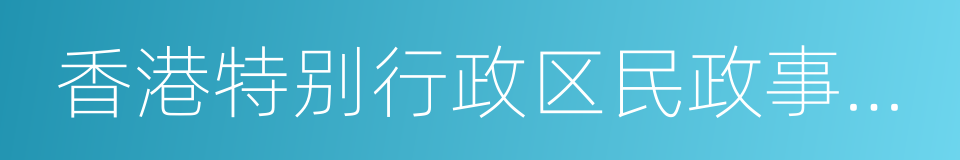 香港特别行政区民政事...